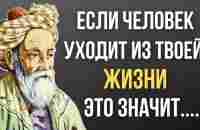 ЕСЛИ ЧЕЛОВЕК УХОДИТ ИЗ ТВОЕЙ ЖИЗНИ ЭТО ЗНАЧИТ....